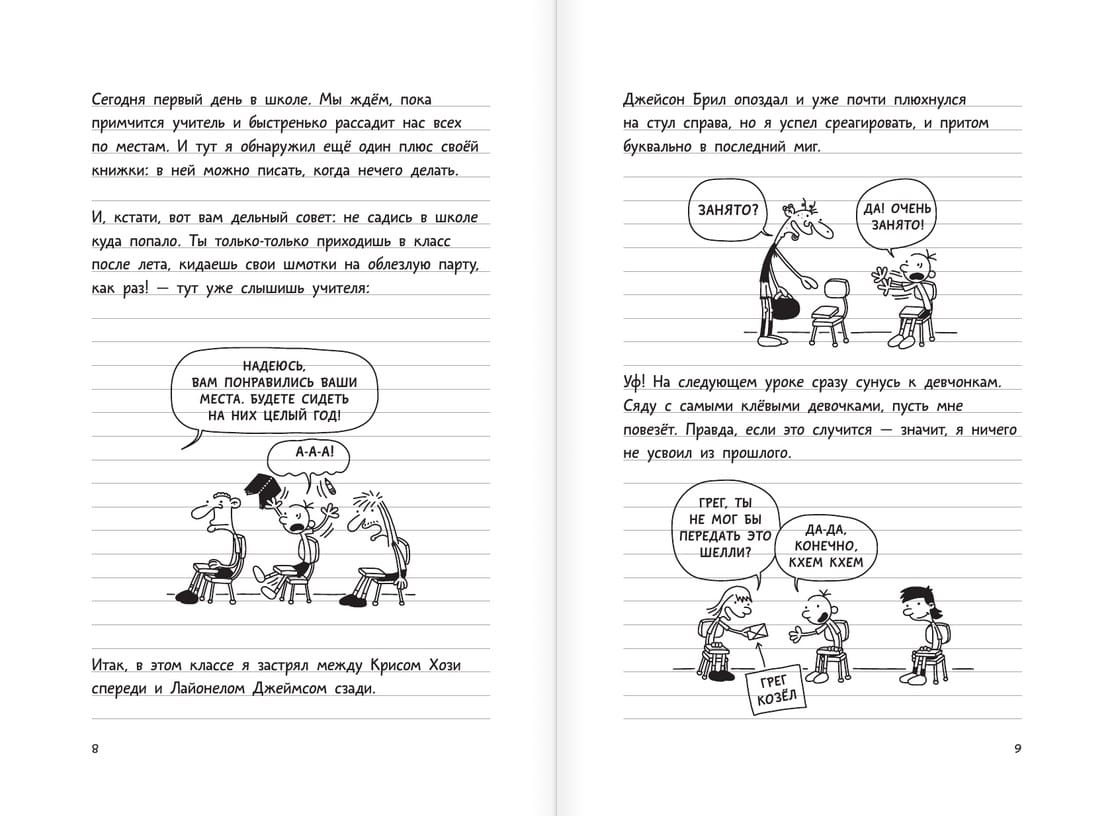 Сегодня первый день в школе. Мы ждём, пока примчится учитель и быстренько рассадит нас всех по местам. И тут я обнаружил ещё один плюс своей книжки: в ней можно писать, когда нечего делать.

И, кстати, вот вам дельный совет: не садись в школе куда попало. Ты только-только приходишь в класс после лета, кидаешь свои шмотки на облезлую парту, как раз! — тут уже слышишь учителя:

НАДЕЮСЬ, ВАМ ПОНРАВИЛИСЬ ВАШИ МЕСТА. БУДЕТЕ СИДЕТЬ НА НИХ ЦЕЛЫЙ ГОД!

А-А-А!

Итак, в этом классе я застрял между Крисом Хози спереди и Лайонелом Джеймсом сзади.

8

Джейсон Брил опоздал и уже почти плюхнулся на стул справа, но я успел среагировать, и притом буквально в последний миг.

ЗАНЯТО?

ДА! ОЧЕНЬ ЗАНЯТО!

Уф! На следующем уроке сразу сунусь к девчонкам. Сяду с самыми клёвыми девочками, пусть мне повезёт. Правда, если это случится — значит, я ничего не усвоил из прошлого.

ГРЕГ, ТЫ НЕ МОГ БЫ ПЕРЕДАТЬ ЭТО ШЕЛЛИ?

ДА-ДА, КОНЕЧНО, КХЕМ КХЕМ

ГРЕГ КОЗЁЛ

9